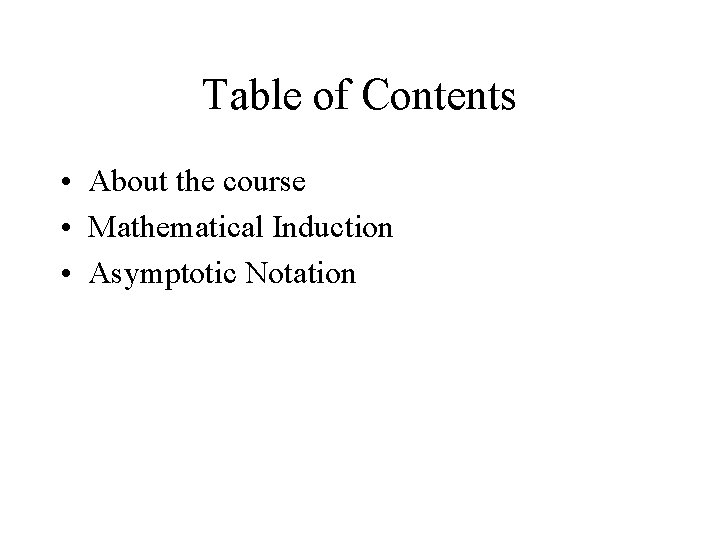 Table of Contents

• About the course
• Mathematical Induction
• Asymptotic Notation